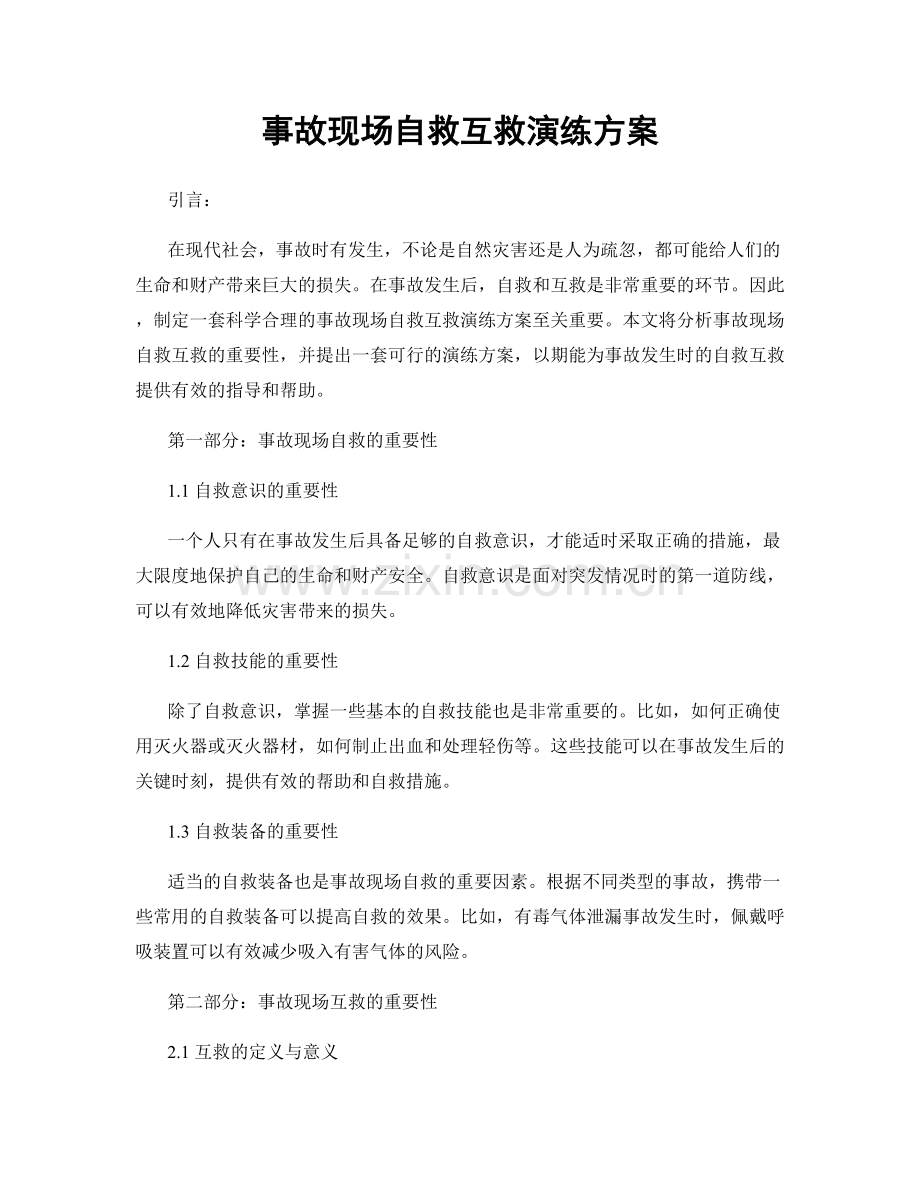 事故现场自救互救演练方案

引言：

在现代社会，事故时有发生，不论是自然灾害还是人为疏忽，都可能给人们的生命和财产带来巨大的损失。在事故发生后，自救和互救是非常重要的环节。因此，制定一套科学合理的事故现场自救互救演练方案至关重要。本文将分析事故现场自救互救的重要性，并提出一套可行的演练方案，以期能为事故发生时的自救互救提供有效的指导和帮助。

第一部分：事故现场自救的重要性

1.1 自救意识的重要性

一个人只有在事故发生后具备足够的自救意识，才能适时采取正确的措施，最大限度地保护自己的生命和财产安全。自救意识是面对突发情况时的第一道防线，可以有效地降低灾害带来的损失。

www.zixin.com.cn

1.2 自救技能的重要性

除了自救意识，掌握一些基本的自救技能也是非常重要的。比如，如何正确使用灭火器或灭火器材，如何制止出血和处理轻伤等。这些技能可以在事故发生后的关键时刻，提供有效的帮助和自救措施。

1.3 自救装备的重要性

适当的自救装备也是事故现场自救的重要因素。根据不同类型的事故，携带一些常用的自救装备可以提高自救的效果。比如，有毒气体泄漏事故发生时，佩戴呼吸装置可以有效减少吸入有害气体的风险。

第二部分：事故现场互救的重要性

2.1 互救的定义与意义